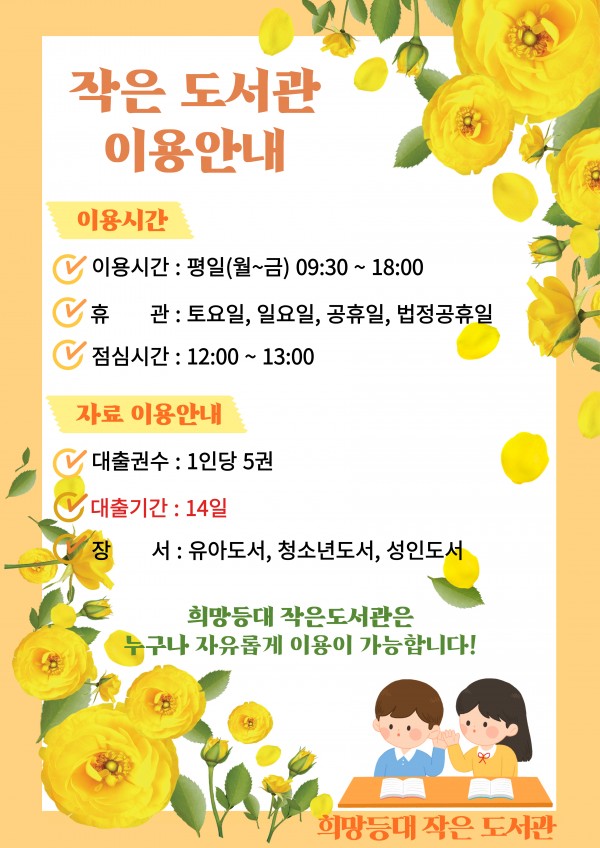 작은 도서관 이용안내

이용시간

이용시간 : 평일(월~금) 09:30 ~ 18:00

휴 관 : 토요일, 일요일, 공휴일, 법정공휴일

점심시간 : 12:00 ~ 13:00

자료 이용안내

대출권수 : 1인당 5권

대출기간 : 14일

장 서 : 유아도서, 청소년도서, 성인도서

희망등대 작은도서관은 누구나 자유롭게 이용이 가능합니다!

희망등대 작은 도서관